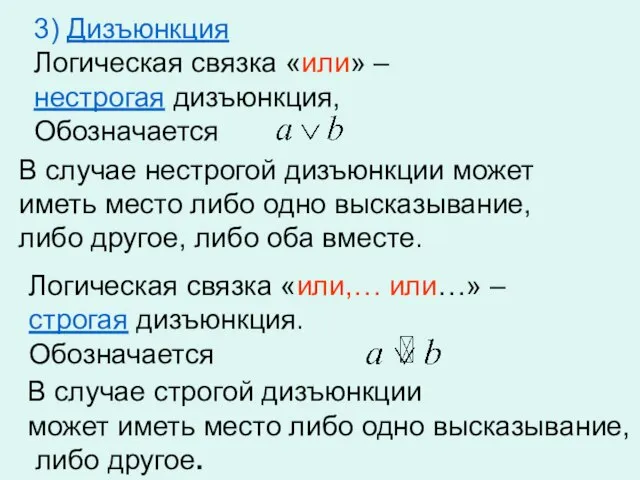 3) Дизъюнкция
Логическая связка «или» – нестрогая дизъюнкция,
Обозначается $a \vee b$

В случае нестрогой дизъюнкции может иметь место либо одно высказывание, либо другое, либо оба вместе.

Логическая связка «или,… или…» – строгая дизъюнкция.
Обозначается $a \dot{\vee} b$

В случае строгой дизъюнкции может иметь место либо одно высказывание, либо другое.